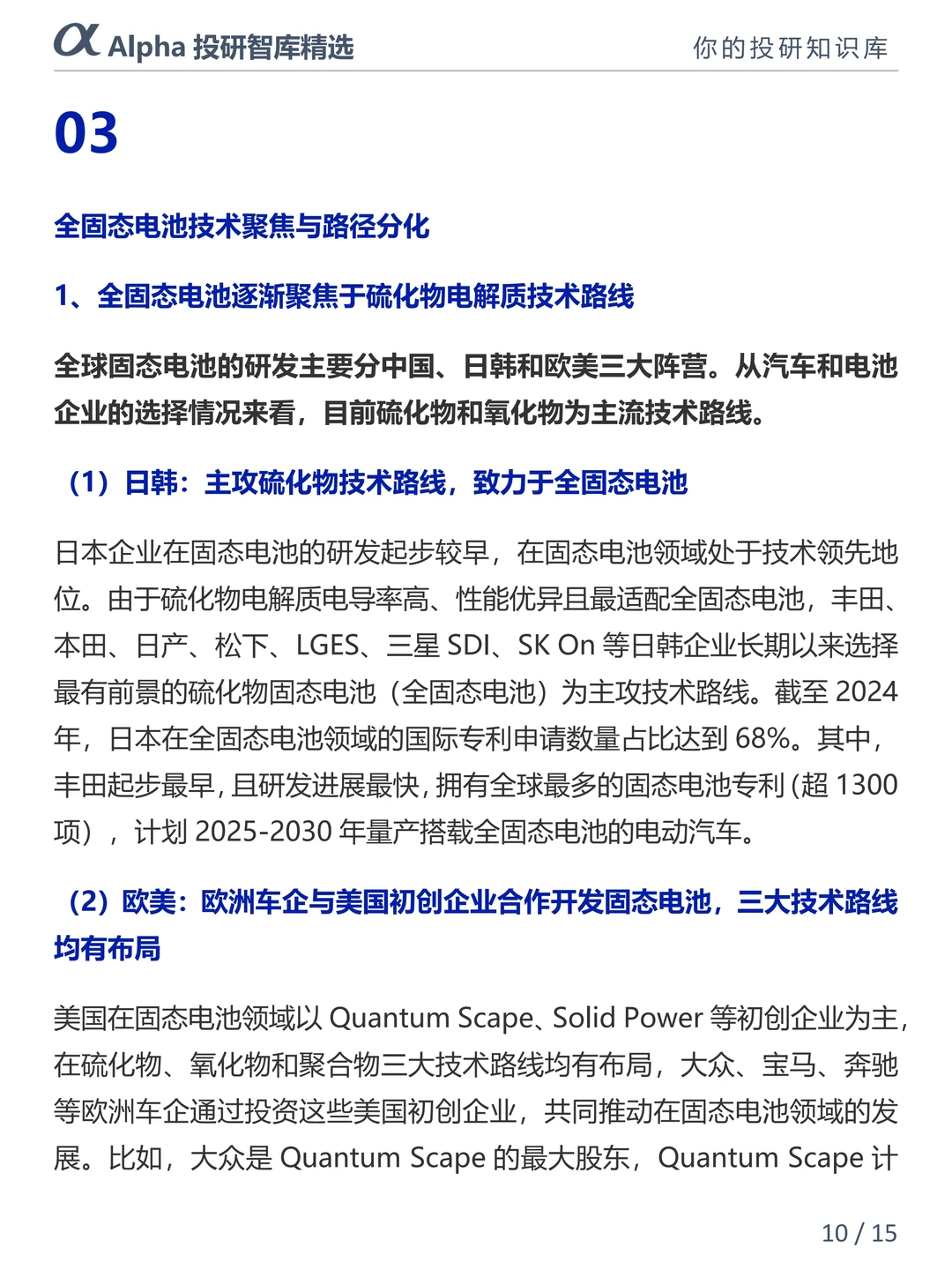 α Alpha 投研智库精选

你的投研知识库

03

全固态电池技术聚焦与路径分化

1、全固态电池逐渐聚焦于硫化物电解质技术路线

全球固态电池的研发主要分中国、日韩和欧美三大阵营。从汽车和电池企业的选择情况来看，目前硫化物和氧化物为主流技术路线。

（1）日韩：主攻硫化物技术路线，致力于全固态电池

日本企业在固态电池的研发起步较早，在固态电池领域处于技术领先地位。由于硫化物电解质电导率高、性能优异且最适配全固态电池，丰田、本田、日产、松下、LGES、三星 SDI、SK On 等日韩企业长期以来选择最有前景的硫化物固态电池（全固态电池）为主攻技术路线。截至 2024 年，日本在全固态电池领域的国际专利申请数量占比达到 68%。其中，丰田起步最早，且研发进展最快，拥有全球最多的固态电池专利（超 1300 项），计划 2025-2030 年量产搭载全固态电池的电动汽车。

（2）欧美：欧洲车企与美国初创企业合作开发固态电池，三大技术路线均有布局

美国在固态电池领域以 Quantum Scape、Solid Power 等初创企业为主，在硫化物、氧化物和聚合物三大技术路线均有布局，大众、宝马、奔驰等欧洲车企通过投资这些美国初创企业，共同推动在固态电池领域的发展。比如，大众是 Quantum Scape 的最大股东，Quantum Scape 计

10 / 15